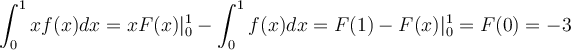 $\int_0^1 xf(x)dx = xF(x)|_0^1 - \int_0^1 f(x)dx = F(1) - F(x)|_0^1 = F(0) = -3$